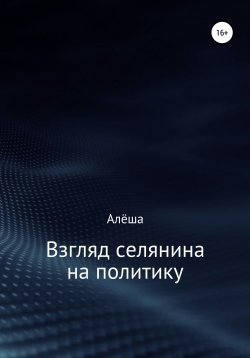 16+

Алёша

Взгляд селянина на политику